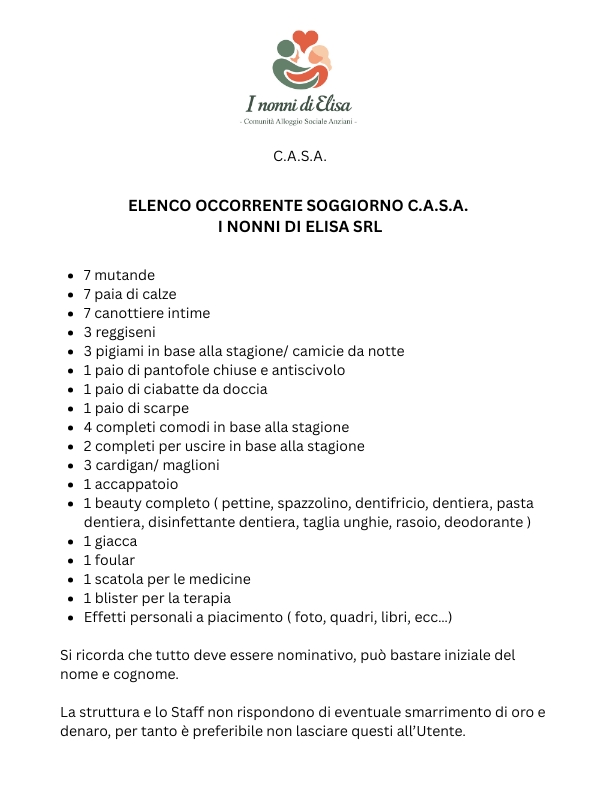 I nonni di Elisa
- Comunità Alloggio Sociale Anziani -

C.A.S.A.

ELENCO OCCORRENTE SOGGIORNO C.A.S.A.
I NONNI DI ELISA SRL

- 7 mutande
- 7 paia di calze
- 7 canottiere intime
- 3 reggiseni
- 3 pigiami in base alla stagione/ camicie da notte
- 1 paio di pantofole chiuse e antiscivolo
- 1 paio di ciabatte da doccia
- 1 paio di scarpe
- 4 completi comodi in base alla stagione
- 2 completi per uscire in base alla stagione
- 3 cardigan/ maglioni
- 1 accappatoio
- 1 beauty completo ( pettine, spazzolino, dentifricio, dentiera, pasta dentiera, disinfettante dentiera, taglia unghie, rasoio, deodorante )
- 1 giacca
- 1 foular
- 1 scatola per le medicine
- 1 blister per la terapia
- Effetti personali a piacimento ( foto, quadri, libri, ecc...)

Si ricorda che tutto deve essere nominativo, può bastare iniziale del nome e cognome.

La struttura e lo Staff non rispondono di eventuale smarrimento di oro e denaro, per tanto è preferibile non lasciare questi all'Utente.